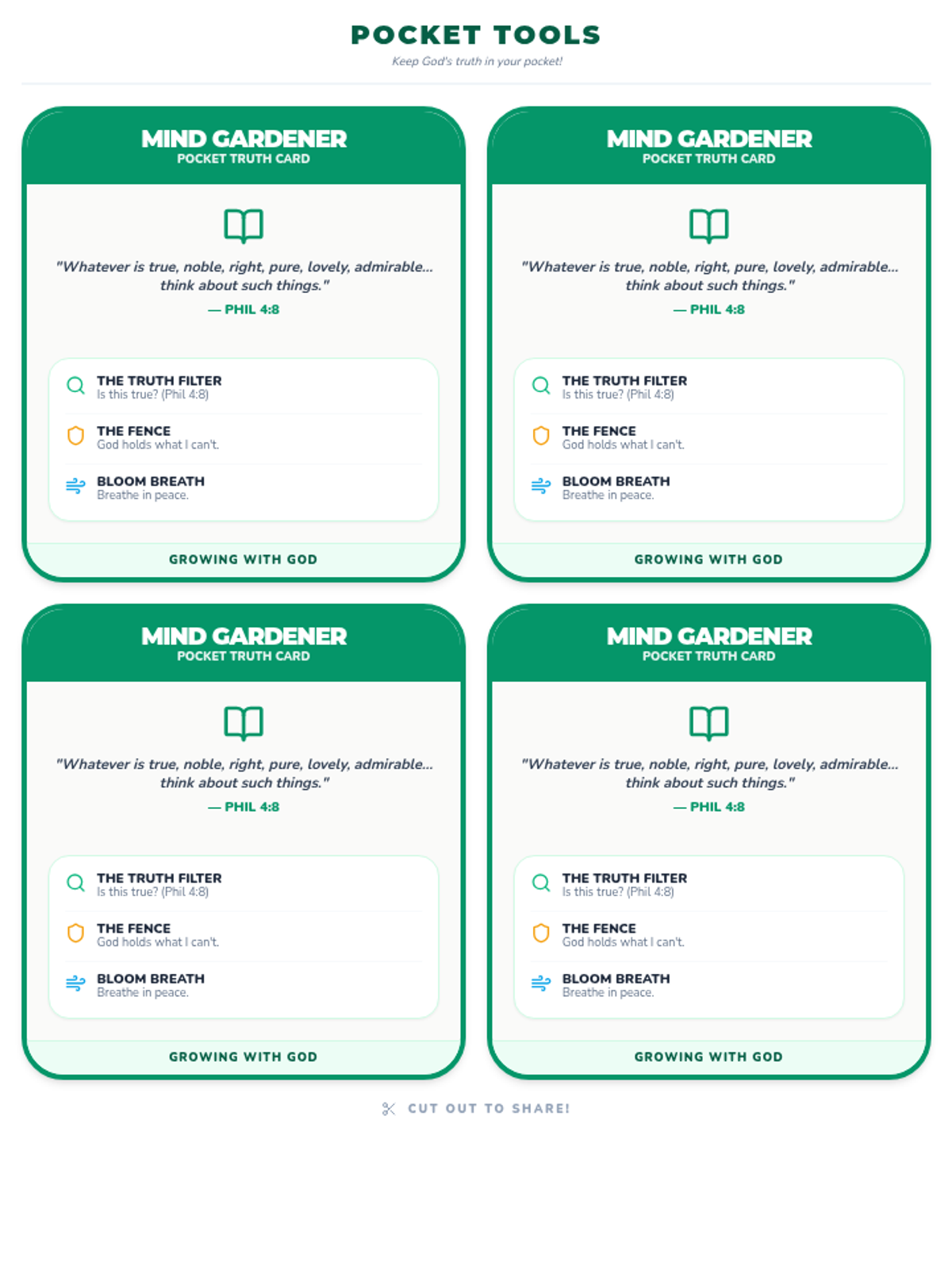 POCKET TOOLS

Keep God's truth in your pocket!

MIND GARDENER
POCKET TRUTH CARD

"Whatever is true, noble, right, pure, lovely, admirable... think about such things."

— PHIL 4:8

THE TRUTH FILTER
Is this true? (Phil 4:8)

THE FENCE
God holds what I can't.

BLOOM BREATH
Breathe in peace.

GROWING WITH GOD

MIND GARDENER
POCKET TRUTH CARD

"Whatever is true, noble, right, pure, lovely, admirable... think about such things."

— PHIL 4:8

THE TRUTH FILTER
Is this true? (Phil 4:8)

THE FENCE
God holds what I can't.

BLOOM BREATH
Breathe in peace.

GROWING WITH GOD

MIND GARDENER
POCKET TRUTH CARD

"Whatever is true, noble, right, pure, lovely, admirable... think about such things."

— PHIL 4:8

THE TRUTH FILTER
Is this true? (Phil 4:8)

THE FENCE
God holds what I can't.

BLOOM BREATH
Breathe in peace.

GROWING WITH GOD

MIND GARDENER
POCKET TRUTH CARD

"Whatever is true, noble, right, pure, lovely, admirable... think about such things."

— PHIL 4:8

THE TRUTH FILTER
Is this true? (Phil 4:8)

THE FENCE
God holds what I can't.

BLOOM BREATH
Breathe in peace.

GROWING WITH GOD

CUT OUT TO SHARE!